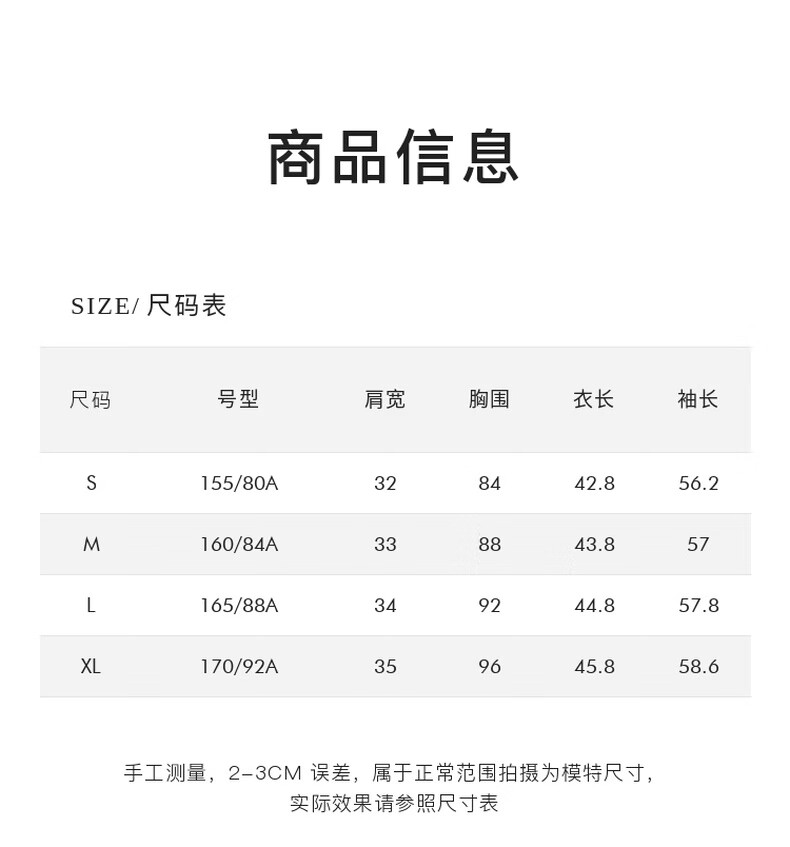 商品信息

SIZE/ 尺码表

| 尺码 | 号型 | 肩宽 | 胸围 | 衣长 | 袖长 |
|---|---|---|---|---|---|
| S | 155/80A | 32 | 84 | 42.8 | 56.2 |
| M | 160/84A | 33 | 88 | 43.8 | 57 |
| L | 165/88A | 34 | 92 | 44.8 | 57.8 |
| XL | 170/92A | 35 | 96 | 45.8 | 58.6 |

手工测量，2-3CM 误差，属于正常范围拍摄为模特尺寸，实际效果请参照尺寸表